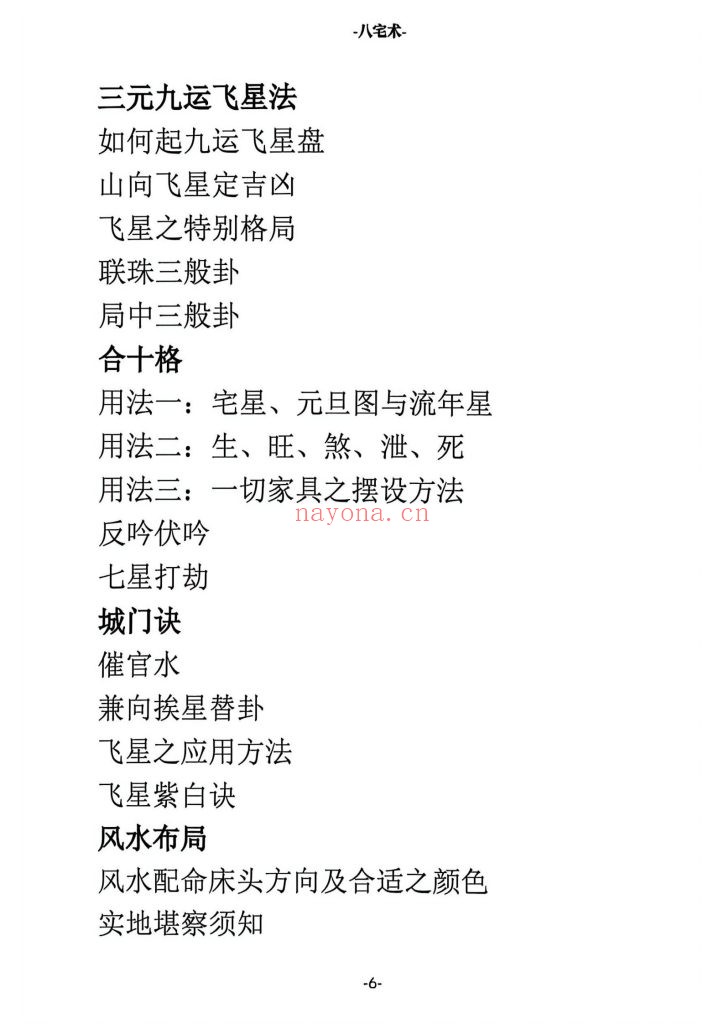 -八宅术-

三元九运飞星法

如何起九运飞星盘

山向飞星定吉凶

飞星之特别格局

联珠三般卦

局中三般卦

合十格

用法一：宅星、元旦图与流年星

用法二：生、旺、煞、泄、死

用法三：一切家具之摆设方法

nayona.cn

反吟伏吟

七星打劫

城门诀

催官水

兼向挨星替卦

飞星之应用方法

飞星紫白诀

风水布局

风水配命床头方向及合适之颜色

实地堪察须知

-6-